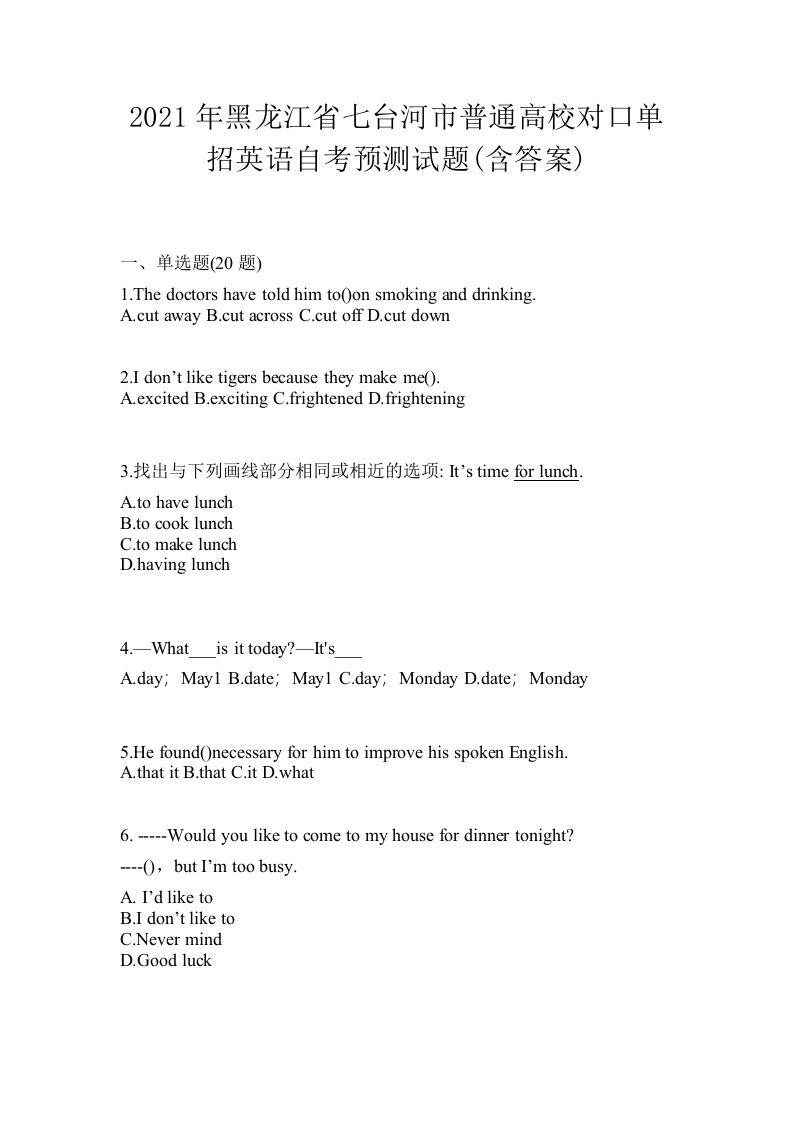 2021年黑龙江省七台河市普通高校对口单招英语自考预测试题(含答案)

一、单选题(20 题)

1.The doctors have told him to()on smoking and drinking.
A.cut away B.cut across C.cut off D.cut down

2.I don’t like tigers because they make me().
A.excited B.exciting C.frightened D.frightening

3.找出与下列画线部分相同或相近的选项: It’s time for lunch.

A.to have lunch
B.to cook lunch
C.to make lunch
D.having lunch

4.—What___is it today?—It's___

A.day；May1 B.date；May1 C.day；Monday D.date；Monday

5.He found()necessary for him to improve his spoken English.
A.that it B.that C.it D.what

6. -----Would you like to come to my house for dinner tonight?

----()，but I’m too busy.

A. I’d like to
B.I don’t like to
C.Never mind
D.Good luck